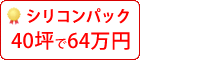 シリコンパック
40坪で64万円